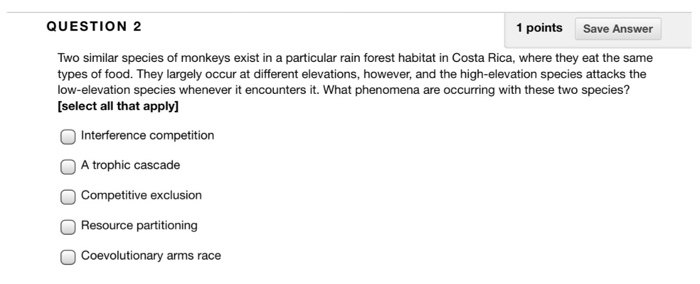 QUESTION 2

1 points Save Answer

Two similar species of monkeys exist in a particular rain forest habitat in Costa Rica, where they eat the same types of food. They largely occur at different elevations, however, and the high-elevation species attacks the low-elevation species whenever it encounters it. What phenomena are occurring with these two species? [select all that apply]

Interference competition

A trophic cascade

Competitive exclusion

Resource partitioning

Coevolutionary arms race